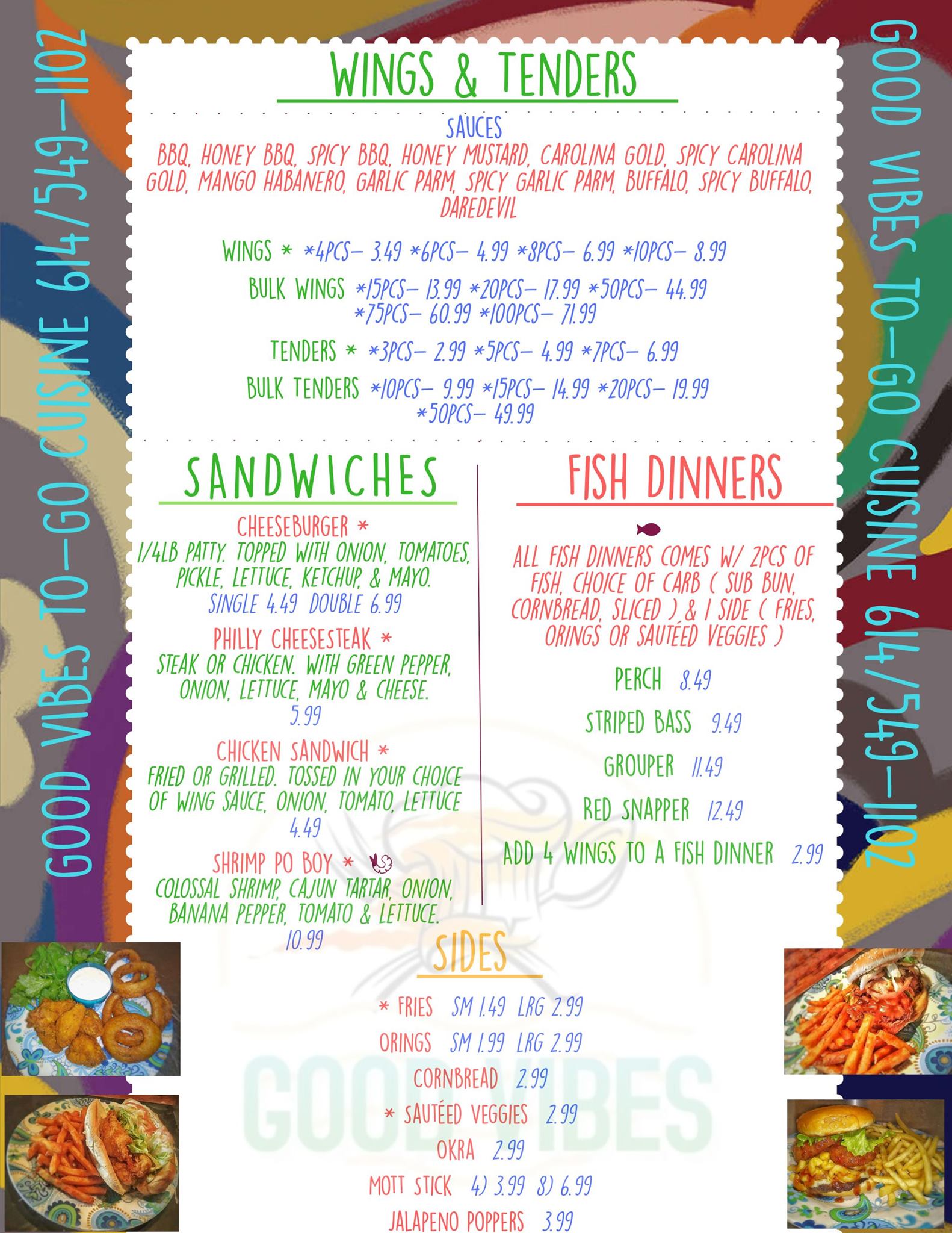 GOOD VIBES TO-GO CUISINE 614/549-1102

WINGS & TENDERS

SAUCES
BBQ, HONEY BBQ, SPICY BBQ, HONEY MUSTARD, CAROLINA GOLD, SPICY CAROLINA GOLD, MANGO HABANERO, GARLIC PARM, SPICY GARLIC PARM, BUFFALO, SPICY BUFFALO, DAREDEVIL

WINGS * *4PCS- 3.49 *6PCS- 4.99 *8PCS- 6.99 *10PCS- 8.99

BULK WINGS *15PCS- 13.99 *20PCS- 17.99 *50PCS- 44.99 *75PCS- 60.99 *100PCS- 71.99

TENDERS * *3PCS- 2.99 *5PCS- 4.99 *7PCS- 6.99

BULK TENDERS *10PCS- 9.99 *15PCS- 14.99 *20PCS- 19.99 *50PCS- 49.99

SANDWICHES

CHEESEBURGER *
1/4LB PATTY. TOPPED WITH ONION, TOMATOES, PICKLE, LETTUCE, KETCHUP, & MAYO.
SINGLE 4.49 DOUBLE 6.99

PHILLY CHEESESTEAK *
STEAK OR CHICKEN. WITH GREEN PEPPER, ONION, LETTUCE, MAYO & CHEESE.
5.99

CHICKEN SANDWICH *
FRIED OR GRILLED. TOSSED IN YOUR CHOICE OF WING SAUCE, ONION, TOMATO, LETTUCE
4.49

SHRIMP PO BOY *
COLOSSAL SHRIMP, CAJUN TARTAR, ONION, BANANA PEPPER, TOMATO & LETTUCE.
10.99

FISH DINNERS

ALL FISH DINNERS COMES W/ 2PCS OF FISH, CHOICE OF CARB ( SUB BUN, CORNBREAD, SLICED ) & 1 SIDE ( FRIES, ORINGS OR SAUTÉED VEGGIES )

PERCH 8.49

STRIPED BASS 9.49

GROUPER 11.49

RED SNAPPER 12.49

ADD 4 WINGS TO A FISH DINNER 2.99

SIDES

* FRIES SM 1.49 LRG 2.99

ORINGS SM 1.99 LRG 2.99

CORNBREAD 2.99

* SAUTÉED VEGGIES 2.99

OKRA 2.99

MOTT STICK 4) 3.99 8) 6.99

JALAPENO POPPERS 3.99

GOOD VIBES TO-GO CUISINE 614/549-1102

GOOD VIBES